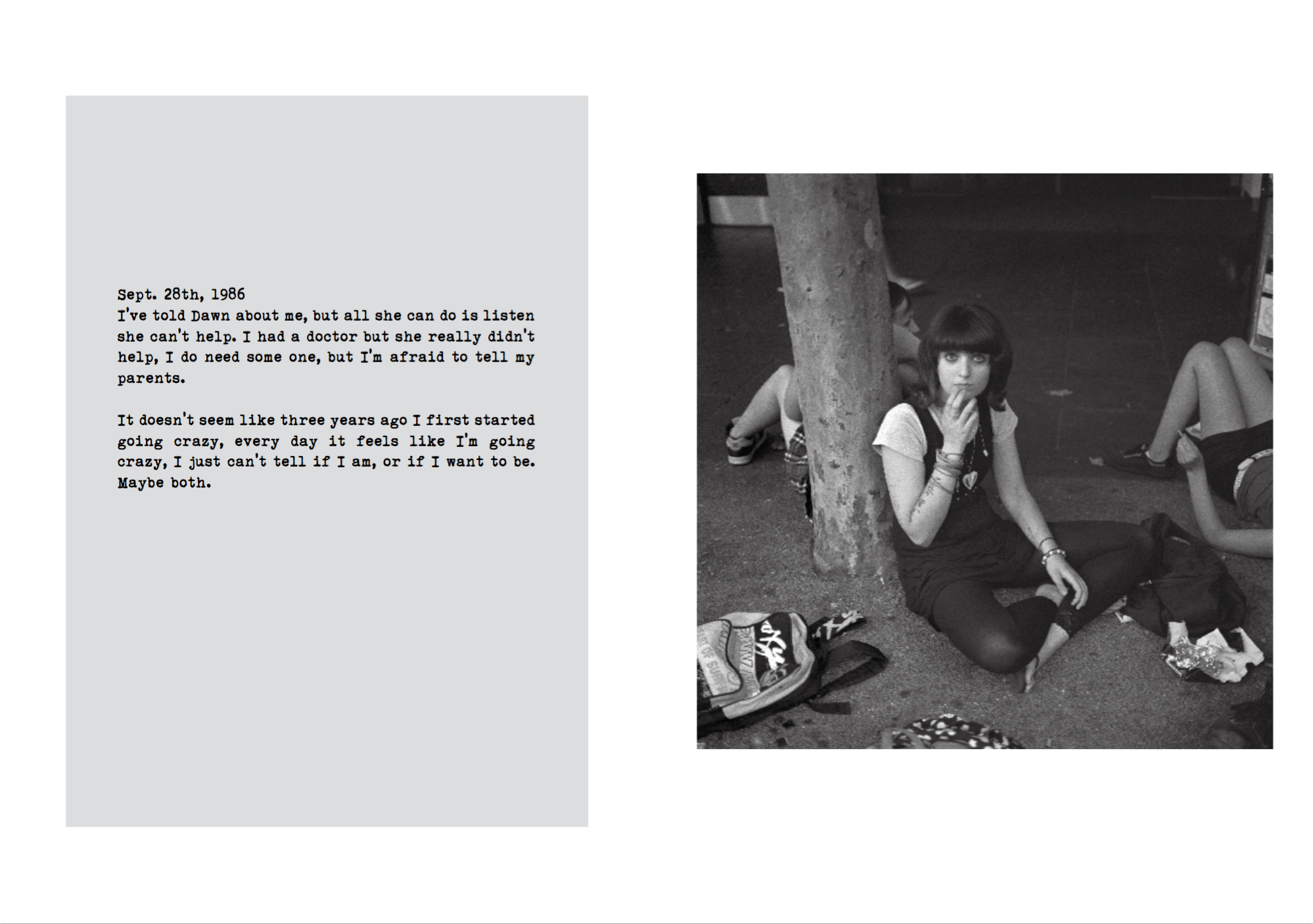 Sept. 28th, 1986
I've told Dawn about me, but all she can do is listen she can't help. I had a doctor but she really didn't help, I do need some one, but I'm afraid to tell my parents.

It doesn't seem like three years ago I first started going crazy, every day it feels like I'm going crazy, I just can't tell if I am, or if I want to be. Maybe both.